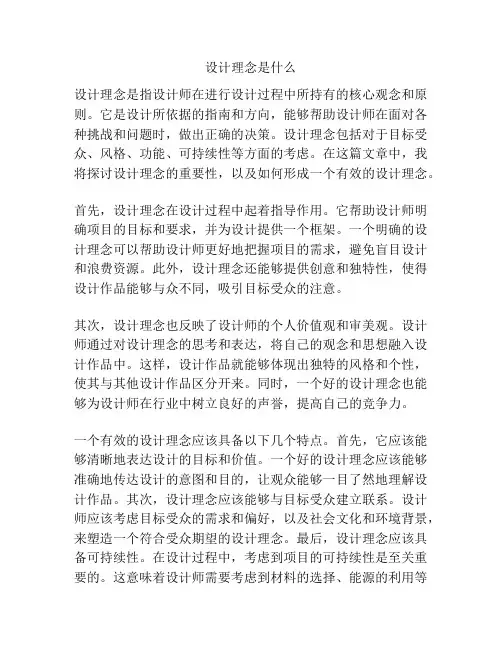 设计理念是什么

设计理念是指设计师在进行设计过程中所持有的核心观念和原则。它是设计所依据的指南和方向，能够帮助设计师在面对各种挑战和问题时，做出正确的决策。设计理念包括对于目标受众、风格、功能、可持续性等方面的考虑。在这篇文章中，我将探讨设计理念的重要性，以及如何形成一个有效的设计理念。

首先，设计理念在设计过程中起着指导作用。它帮助设计师明确项目的目标和要求，并为设计提供一个框架。一个明确的设计理念可以帮助设计师更好地把握项目的需求，避免盲目设计和浪费资源。此外，设计理念还能够提供创意和独特性，使得设计作品能够与众不同，吸引目标受众的注意。

其次，设计理念也反映了设计师的个人价值观和审美观。设计师通过对设计理念的思考和表达，将自己的观念和思想融入设计作品中。这样，设计作品就能够体现出独特的风格和个性，使其与其他设计作品区分开来。同时，一个好的设计理念也能够为设计师在行业中树立良好的声誉，提高自己的竞争力。

一个有效的设计理念应该具备以下几个特点。首先，它应该能够清晰地表达设计的目标和价值。一个好的设计理念应该能够准确地传达设计的意图和目的，让观众能够一目了然地理解设计作品。其次，设计理念应该能够与目标受众建立联系。设计师应该考虑目标受众的需求和偏好，以及社会文化和环境背景，来塑造一个符合受众期望的设计理念。最后，设计理念应该具备可持续性。在设计过程中，考虑到项目的可持续性是至关重要的。这意味着设计师需要考虑到材料的选择、能源的利用等